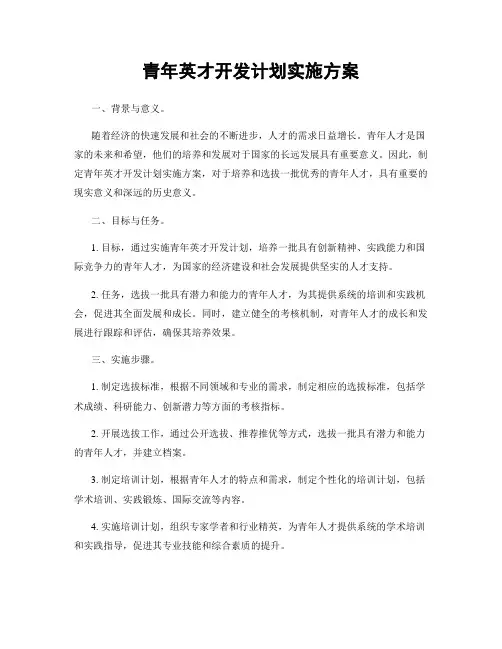 青年英才开发计划实施方案

一、背景与意义。

随着经济的快速发展和社会的不断进步，人才的需求日益增长。青年人才是国家的未来和希望，他们的培养和发展对于国家的长远发展具有重要意义。因此，制定青年英才开发计划实施方案，对于培养和选拔一批优秀的青年人才，具有重要的现实意义和深远的历史意义。

二、目标与任务。

1. 目标，通过实施青年英才开发计划，培养一批具有创新精神、实践能力和国际竞争力的青年人才，为国家的经济建设和社会发展提供坚实的人才支持。

2. 任务，选拔一批具有潜力和能力的青年人才，为其提供系统的培训和实践机会，促进其全面发展和成长。同时，建立健全的考核机制，对青年人才的成长和发展进行跟踪和评估，确保其培养效果。

三、实施步骤。

1. 制定选拔标准，根据不同领域和专业的需求，制定相应的选拔标准，包括学术成绩、科研能力、创新潜力等方面的考核指标。

2. 开展选拔工作，通过公开选拔、推荐推优等方式，选拔一批具有潜力和能力的青年人才，并建立档案。

3. 制定培训计划，根据青年人才的特点和需求，制定个性化的培训计划，包括学术培训、实践锻炼、国际交流等内容。

4. 实施培训计划，组织专家学者和行业精英，为青年人才提供系统的学术培训和实践指导，促进其专业技能和综合素质的提升。